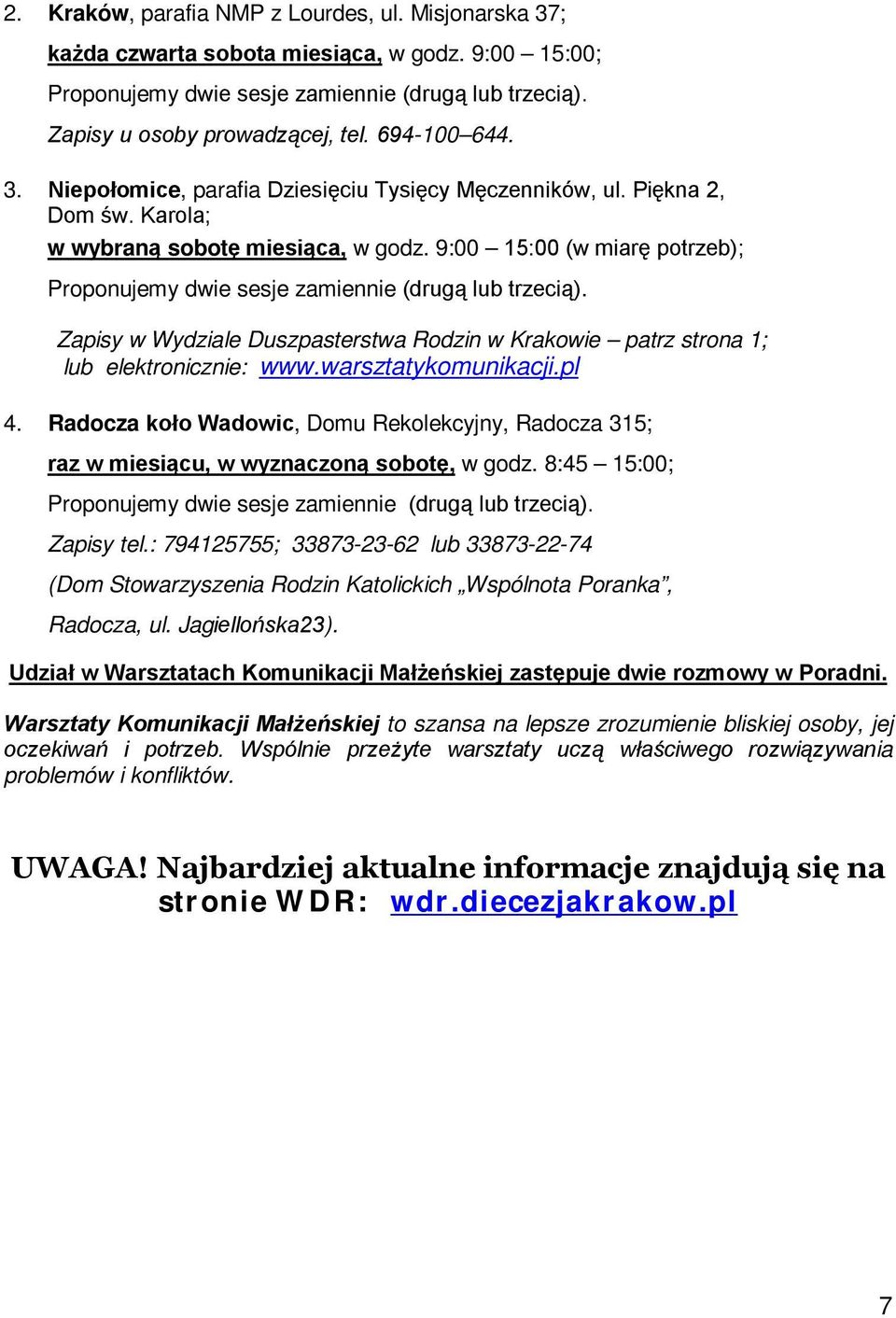 2. Kraków, parafia NMP z Lourdes, ul. Misjonarska 37;

każda czwarta sobota miesiąca, w godz. 9:00 – 15:00;

Proponujemy dwie sesje zamiennie (drugą lub trzecią).

Zapisy u osoby prowadzącej, tel. 694-100–644.

3. Niepołomice, parafia Dziesięciu Tysięcy Męczenników, ul. Piękna 2, Dom św. Karola;

w wybraną sobotę miesiąca, w godz. 9:00 – 15:00 (w miarę potrzeb);

Proponujemy dwie sesje zamiennie (drugą lub trzecią).

Zapisy w Wydziale Duszpasterstwa Rodzin w Krakowie – patrz strona 1; lub elektronicznie: www.warsztatykomunikacji.pl

4. Radocza koło Wadowic, Domu Rekolekcyjny, Radocza 315;

raz w miesiącu, w wyznaczoną sobotę, w godz. 8:45 – 15:00;

Proponujemy dwie sesje zamiennie (drugą lub trzecią).

Zapisy tel.: 794125755; 33873-23-62 lub 33873-22-74

(Dom Stowarzyszenia Rodzin Katolickich „Wspólnota Poranka”,

Radocza, ul. Jagiellońska23).

Udział w Warsztatach Komunikacji Małżeńskiej zastępuje dwie rozmowy w Poradni.

Warsztaty Komunikacji Małżeńskiej to szansa na lepsze zrozumienie bliskiej osoby, jej oczekiwań i potrzeb. Wspólnie przeżyte warsztaty uczą właściwego rozwiązywania problemów i konfliktów.

UWAGA! Najbardziej aktualne informacje znajdują się na stronie WDR: wdr.diecezjakrakow.pl

7